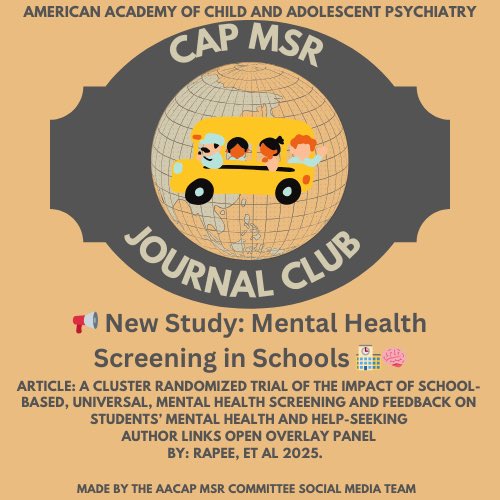 AMERICAN ACADEMY OF CHILD AND ADOLESCENT PSYCHIATRY

CAP MSR

JOURNAL CLUB

📢 New Study: Mental Health Screening in Schools 🏫🧠

ARTICLE: A CLUSTER RANDOMIZED TRIAL OF THE IMPACT OF SCHOOL-BASED, UNIVERSAL, MENTAL HEALTH SCREENING AND FEEDBACK ON STUDENTS' MENTAL HEALTH AND HELP-SEEKING
AUTHOR LINKS OPEN OVERLAY PANEL
BY: RAPEE, ET AL 2025.

MADE BY THE AACAP MSR COMMITTEE SOCIAL MEDIA TEAM